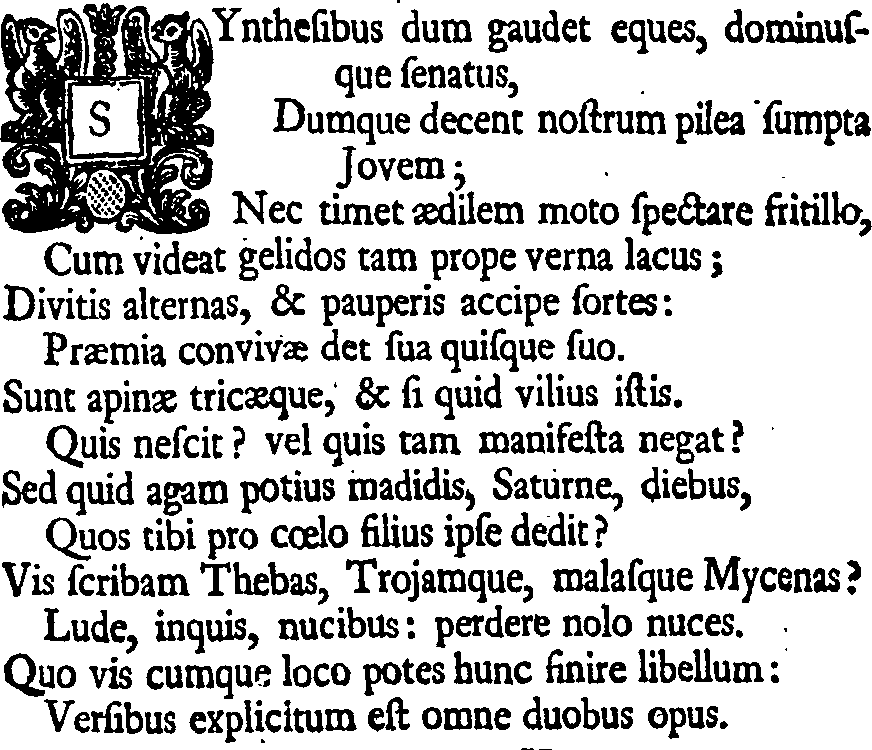 SYnthesibus dum gaudet eques, dominusque senatus,
Dumque decent nostrum pilea sumpta Jovem;
Nec timet ædilem moto spectare fritillo,
Cum videat gelidos tam prope verna lacus;
Divitis alternas, & pauperis accipe sortes:
Præmia convivæ det sua quisque suo.
Sunt apinæ tricæque, & si quid vilius istis.
Quis nescit? vel quis tam manifesta negat?
Sed quid agam potius madidis, Saturne, diebus,
Quos tibi pro cœlo filius ipse dedit?
Vis scribam Thebas, Trojamque, malasque Mycenas?
Lude, inquis, nucibus: perdere nolo nuces.
Quo vis cumque loco potes hunc finire libellum:
Versibus explicitum est omne duobus opus.